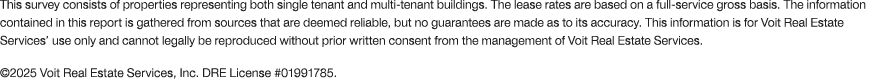 This survey consists of properties representing both single tenant and multi-tenant buildings. The lease rates are based on a full-service gross basis. The information contained in this report is gathered from sources that are deemed reliable, but no guarantees are made as to its accuracy. This information is for Voit Real Estate Services' use only and cannot legally be reproduced without prior written consent from the management of Voit Real Estate Services.

©2025 Voit Real Estate Services, Inc. DRE License #01991785.